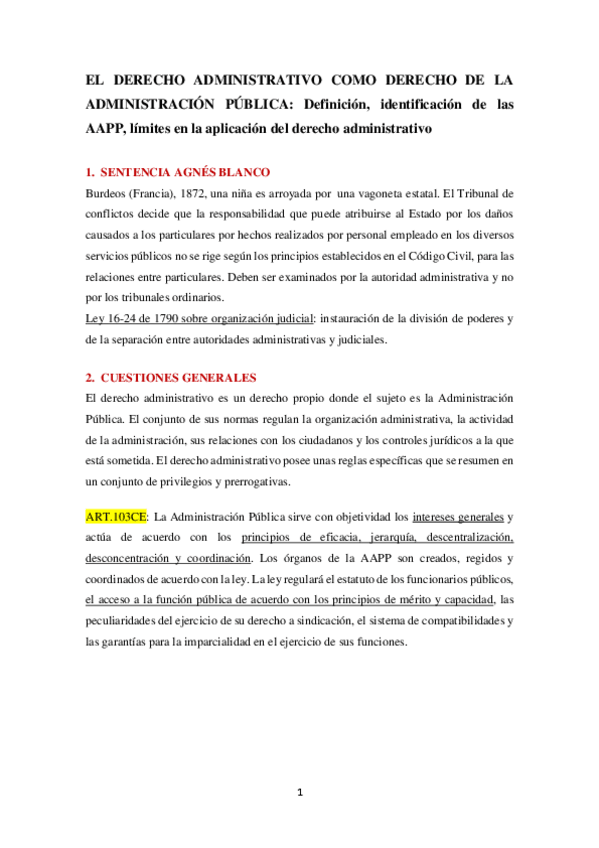 EL DERECHO ADMINISTRATIVO COMO DERECHO DE LA ADMINISTRACIÓN PÚBLICA: Definición, identificación de las AAPP, límites en la aplicación del derecho administrativo

1. SENTENCIA AGNÉS BLANCO

Burdeos (Francia), 1872, una niña es arroyada por una vagoneta estatal. El Tribunal de conflictos decide que la responsabilidad que puede atribuirse al Estado por los daños causados a los particulares por hechos realizados por personal empleado en los diversos servicios públicos no se rige según los principios establecidos en el Código Civil, para las relaciones entre particulares. Deben ser examinados por la autoridad administrativa y no por los tribunales ordinarios.

Ley 16-24 de 1790 sobre organización judicial: instauración de la división de poderes y de la separación entre autoridades administrativas y judiciales.

2. CUESTIONES GENERALES

El derecho administrativo es un derecho propio donde el sujeto es la Administración Pública. El conjunto de sus normas regulan la organización administrativa, la actividad de la administración, sus relaciones con los ciudadanos y los controles jurídicos a la que está sometida. El derecho administrativo posee unas reglas específicas que se resumen en un conjunto de privilegios y prerrogativas.

ART.103CE: La Administración Pública sirve con objetividad los intereses generales y actúa de acuerdo con los principios de eficacia, jerarquía, descentralización, desconcentración y coordinación. Los órganos de la AAPP son creados, regidos y coordinados de acuerdo con la ley. La ley regulará el estatuto de los funcionarios públicos, el acceso a la función pública de acuerdo con los principios de mérito y capacidad, las peculiaridades del ejercicio de su derecho a sindicación, el sistema de compatibilidades y las garantías para la imparcialidad en el ejercicio de sus funciones.

1